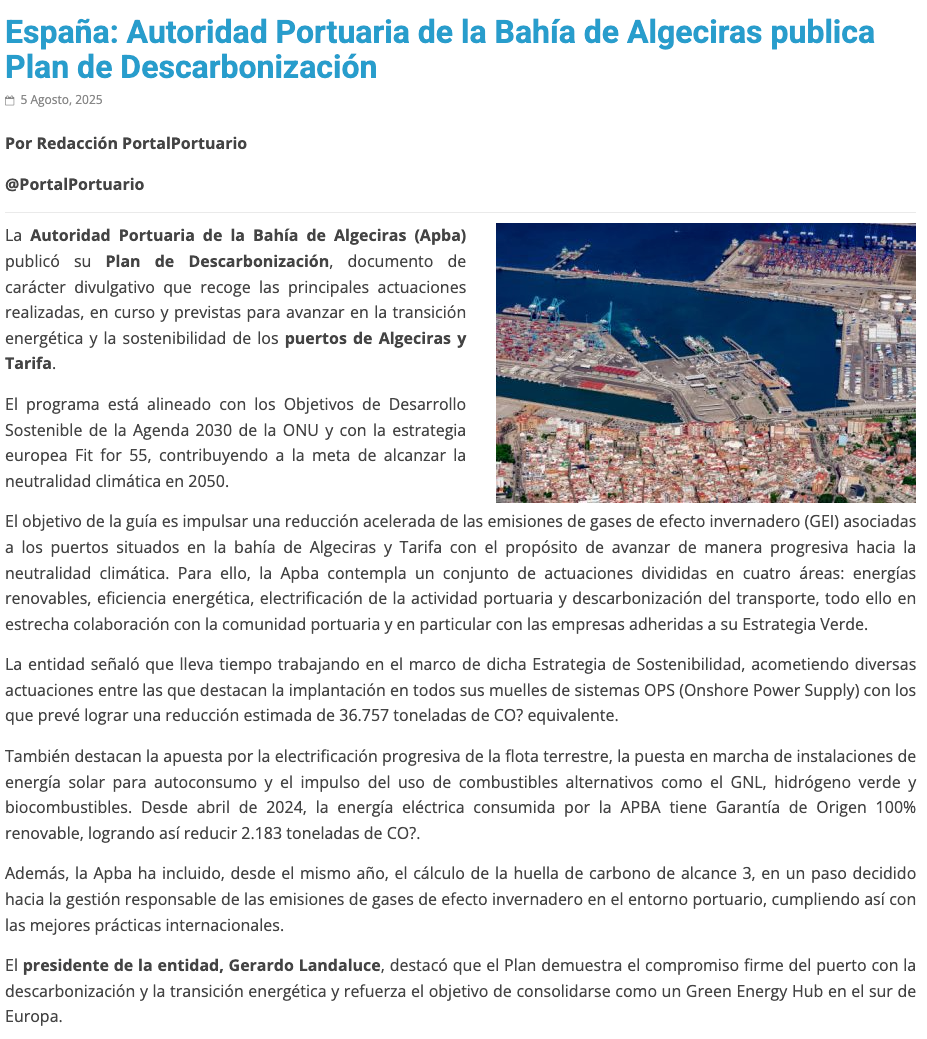 España: Autoridad Portuaria de la Bahía de Algeciras publica Plan de Descarbonización

5 Agosto, 2025

Por Redacción PortalPortuario

@PortalPortuario

La Autoridad Portuaria de la Bahía de Algeciras (Apba) publicó su Plan de Descarbonización, documento de carácter divulgativo que recoge las principales actuaciones realizadas, en curso y previstas para avanzar en la transición energética y la sostenibilidad de los puertos de Algeciras y Tarifa.

El programa está alineado con los Objetivos de Desarrollo Sostenible de la Agenda 2030 de la ONU y con la estrategia europea Fit for 55, contribuyendo a la meta de alcanzar la neutralidad climática en 2050.

El objetivo de la guía es impulsar una reducción acelerada de las emisiones de gases de efecto invernadero (GEI) asociadas a los puertos situados en la bahía de Algeciras y Tarifa con el propósito de avanzar de manera progresiva hacia la neutralidad climática. Para ello, la Apba contempla un conjunto de actuaciones divididas en cuatro áreas: energías renovables, eficiencia energética, electrificación de la actividad portuaria y descarbonización del transporte, todo ello en estrecha colaboración con la comunidad portuaria y en particular con las empresas adheridas a su Estrategia Verde.

La entidad señaló que lleva tiempo trabajando en el marco de dicha Estrategia de Sostenibilidad, acometiendo diversas actuaciones entre las que destacan la implantación en todos sus muelles de sistemas OPS (Onshore Power Supply) con los que prevé lograr una reducción estimada de 36.757 toneladas de CO? equivalente.

También destacan la apuesta por la electrificación progresiva de la flota terrestre, la puesta en marcha de instalaciones de energía solar para autoconsumo y el impulso del uso de combustibles alternativos como el GNL, hidrógeno verde y biocombustibles. Desde abril de 2024, la energía eléctrica consumida por la APBA tiene Garantía de Origen 100% renovable, logrando así reducir 2.183 toneladas de CO?.

Además, la Apba ha incluido, desde el mismo año, el cálculo de la huella de carbono de alcance 3, en un paso decidido hacia la gestión responsable de las emisiones de gases de efecto invernadero en el entorno portuario, cumpliendo así con las mejores prácticas internacionales.

El presidente de la entidad, Gerardo Landaluce, destacó que el Plan demuestra el compromiso firme del puerto con la descarbonización y la transición energética y refuerza el objetivo de consolidarse como un Green Energy Hub en el sur de Europa.